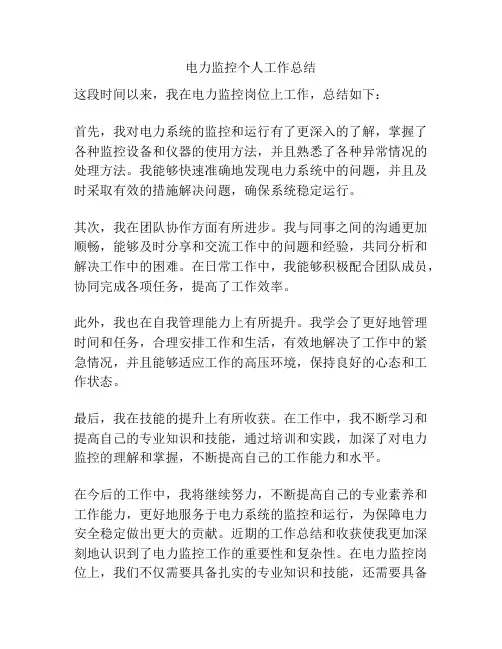 电力监控个人工作总结

这段时间以来，我在电力监控岗位上工作，总结如下：

首先，我对电力系统的监控和运行有了更深入的了解，掌握了各种监控设备和仪器的使用方法，并且熟悉了各种异常情况的处理方法。我能够快速准确地发现电力系统中的问题，并且及时采取有效的措施解决问题，确保系统稳定运行。

其次，我在团队协作方面有所进步。我与同事之间的沟通更加顺畅，能够及时分享和交流工作中的问题和经验，共同分析和解决工作中的困难。在日常工作中，我能够积极配合团队成员，协同完成各项任务，提高了工作效率。

此外，我也在自我管理能力上有所提升。我学会了更好地管理时间和任务，合理安排工作和生活，有效地解决了工作中的紧急情况，并且能够适应工作的高压环境，保持良好的心态和工作状态。

最后，我在技能的提升上有所收获。在工作中，我不断学习和提高自己的专业知识和技能，通过培训和实践，加深了对电力监控的理解和掌握，不断提高自己的工作能力和水平。

在今后的工作中，我将继续努力，不断提高自己的专业素养和工作能力，更好地服务于电力系统的监控和运行，为保障电力安全稳定做出更大的贡献。近期的工作总结和收获使我更加深刻地认识到了电力监控工作的重要性和复杂性。在电力监控岗位上，我们不仅需要具备扎实的专业知识和技能，还需要具备